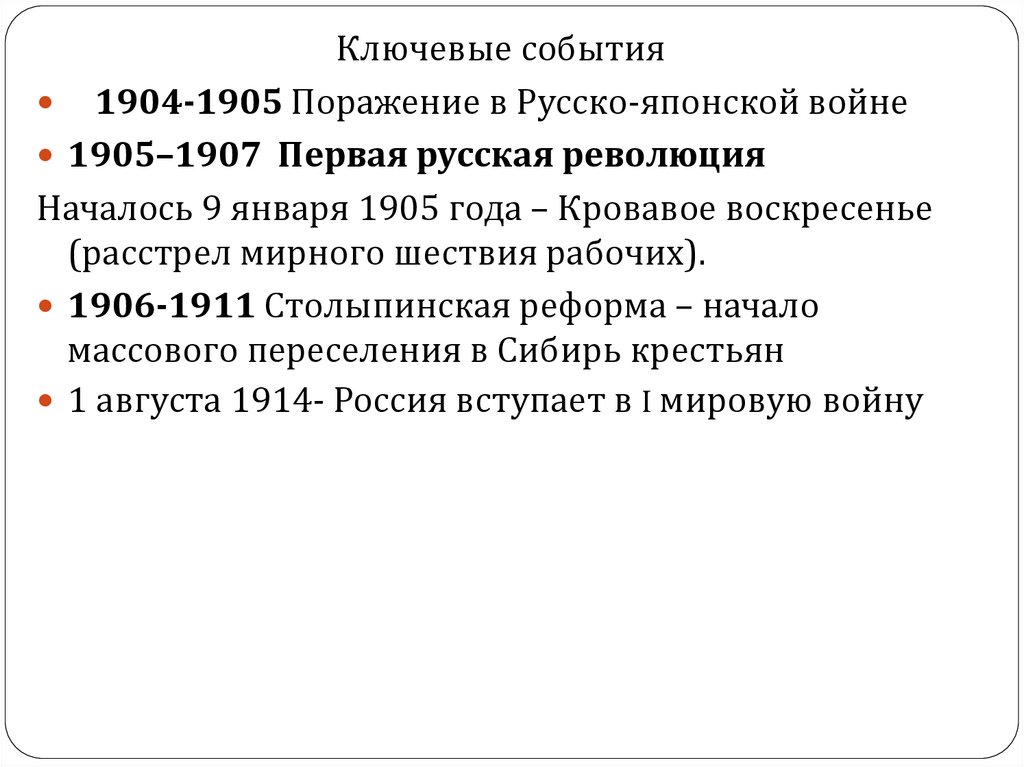 Ключевые события

• 1904-1905 Поражение в Русско-японской войне
• 1905–1907 Первая русская революция

Началось 9 января 1905 года – Кровавое воскресенье (расстрел мирного шествия рабочих).

• 1906-1911 Столыпинская реформа – начало массового переселения в Сибирь крестьян
• 1 августа 1914- Россия вступает в I мировую войну